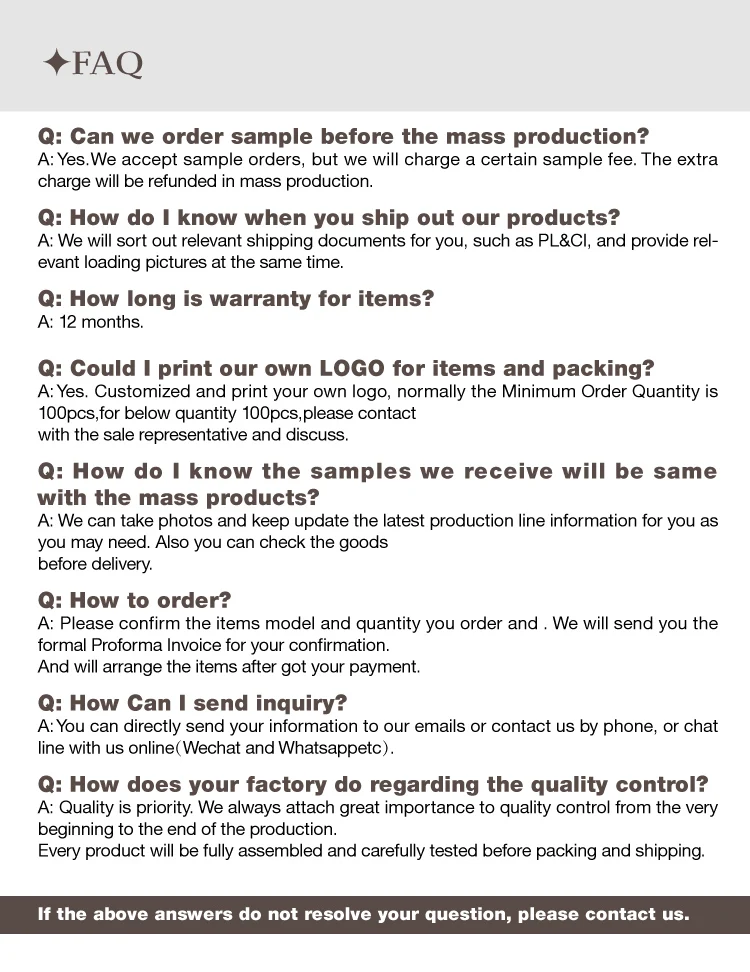 ✦FAQ

Q: Can we order sample before the mass production?
A: Yes.We accept sample orders, but we will charge a certain sample fee. The extra charge will be refunded in mass production.

Q: How do I know when you ship out our products?
A: We will sort out relevant shipping documents for you, such as PL&CI, and provide relevant loading pictures at the same time.

Q: How long is warranty for items?
A: 12 months.

Q: Could I print our own LOGO for items and packing?
A: Yes. Customized and print your own logo, normally the Minimum Order Quantity is 100pcs,for below quantity 100pcs,please contact
with the sale representative and discuss.

Q: How do I know the samples we receive will be same with the mass products?
A: We can take photos and keep update the latest production line information for you as you may need. Also you can check the goods
before delivery.

Q: How to order?
A: Please confirm the items model and quantity you order and . We will send you the formal Proforma Invoice for your confirmation.
And will arrange the items after got your payment.

Q: How Can I send inquiry?
A: You can directly send your information to our emails or contact us by phone, or chat line with us online（Wechat and Whatsappetc）.

Q: How does your factory do regarding the quality control?
A: Quality is priority. We always attach great importance to quality control from the very beginning to the end of the production.
Every product will be fully assembled and carefully tested before packing and shipping.

If the above answers do not resolve your question, please contact us.